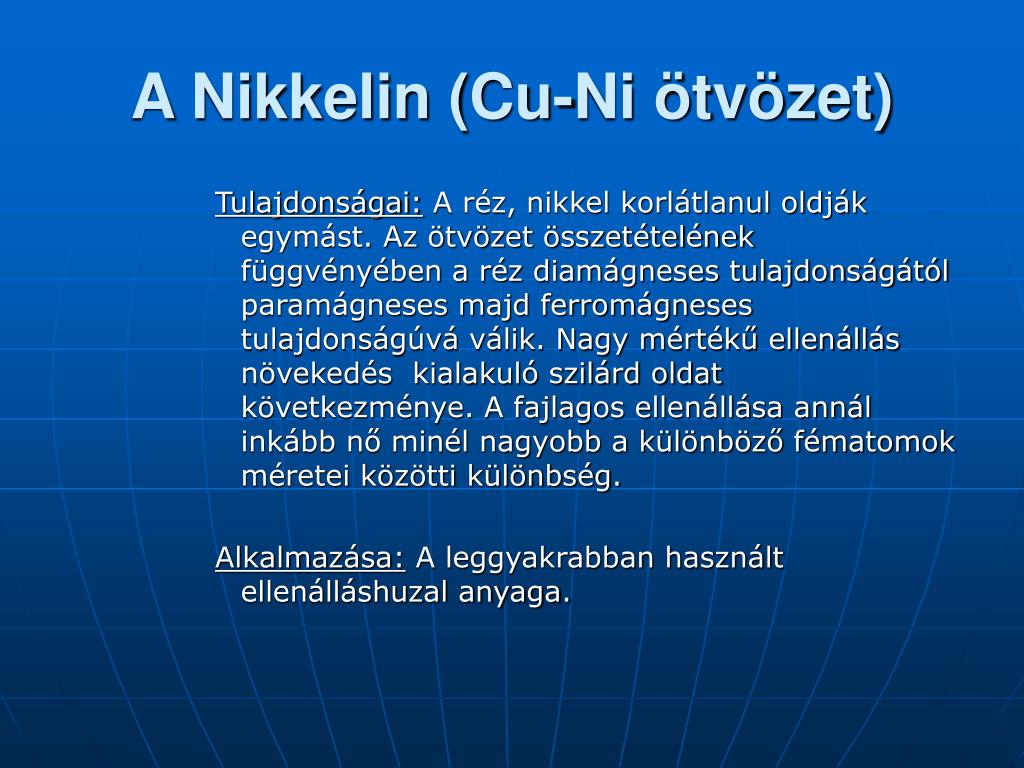 A Nikkelin (Cu-Ni ötvözet)

Tulajdonságai: A réz, nikkel korlátlanul oldják egymást. Az ötvözet összetételének függvényében a réz diamágneses tulajdonságától paramágneses majd ferromágneses tulajdonságúvá válik. Nagy mértékű ellenállás növekedés  kialakuló szilárd oldat következménye. A fajlagos ellenállása annál inkább nő minél nagyobb a különböző fématomok méretei közötti különbség.

Alkalmazása: A leggyakrabban használt ellenálláshuzal anyaga.